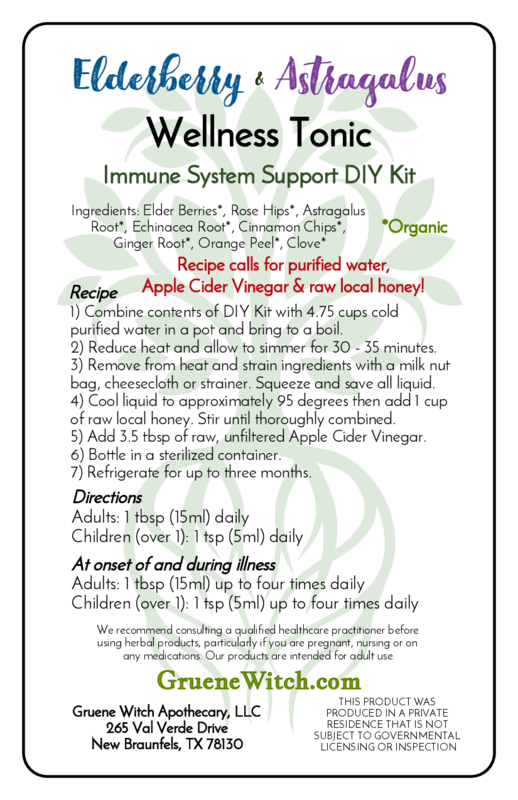 Elderberry & Astragalus
Wellness Tonic
Immune System Support DIY Kit

Ingredients: Elder Berries*, Rose Hips*, Astragalus Root*, Echinacea Root*, Cinnamon Chips*, Ginger Root*, Orange Peel*, Clove*

*Organic

Recipe calls for purified water, Apple Cider Vinegar & raw local honey!

Recipe
1) Combine contents of DIY Kit with 4.75 cups cold purified water in a pot and bring to a boil.
2) Reduce heat and allow to simmer for 30 - 35 minutes.
3) Remove from heat and strain ingredients with a milk nut bag, cheesecloth or strainer. Squeeze and save all liquid.
4) Cool liquid to approximately 95 degrees then add 1 cup of raw local honey. Stir until thoroughly combined.
5) Add 3.5 tbsp of raw, unfiltered Apple Cider Vinegar.
6) Bottle in a sterilized container.
7) Refrigerate for up to three months.

Directions
Adults: 1 tbsp (15ml) daily
Children (over 1): 1 tsp (5ml) daily

At onset of and during illness
Adults: 1 tbsp (15ml) up to four times daily
Children (over 1): 1 tsp (5ml) up to four times daily

We recommend consulting a qualified healthcare practitioner before using herbal products, particularly if you are pregnant, nursing or on any medications. Our products are intended for adult use.

GrueneWitch.com

Gruene Witch Apothecary, LLC
265 Val Verde Drive
New Braunfels, TX 78130

THIS PRODUCT WAS PRODUCED IN A PRIVATE RESIDENCE THAT IS NOT SUBJECT TO GOVERNMENTAL LICENSING OR INSPECTION